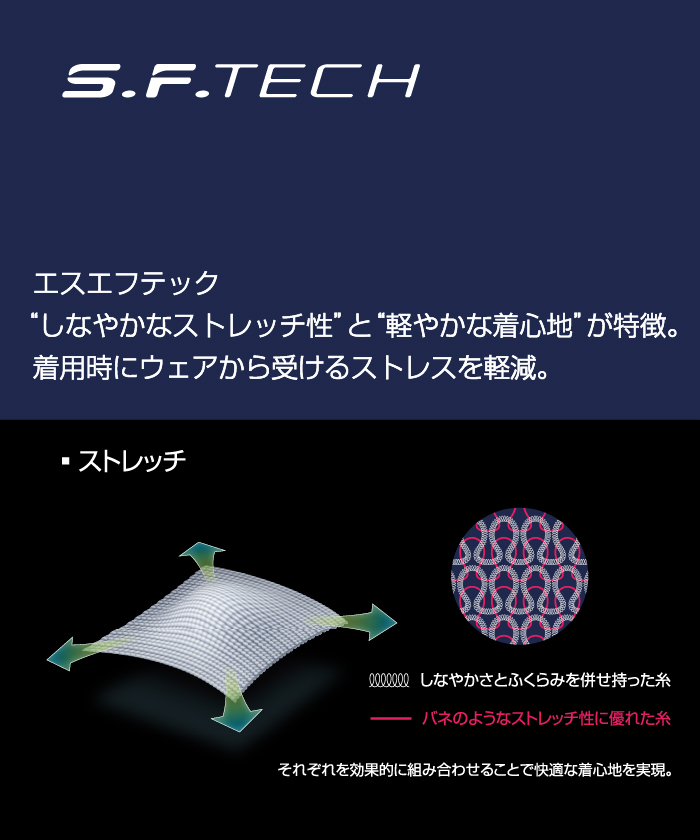 S.F.TECH

エスエフテック
“しなやかなストレッチ性”と“軽やかな着心地”が特徴。
着用時にウェアから受けるストレスを軽減。

▪ ストレッチ

しなやかさとふくらみを併せ持った糸

バネのようなストレッチ性に優れた糸

それぞれを効果的に組み合わせることで快適な着心地を実現。